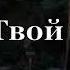 Твой